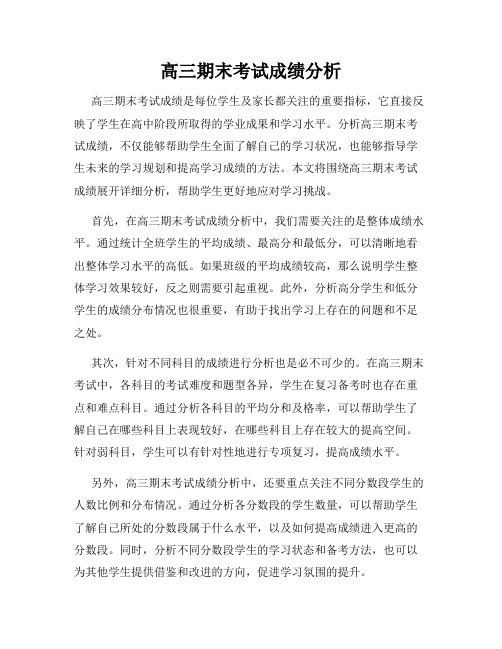 高三期末考试成绩分析

高三期末考试成绩是每位学生及家长都关注的重要指标，它直接反映了学生在高中阶段所取得的学业成果和学习水平。分析高三期末考试成绩，不仅能够帮助学生全面了解自己的学习状况，也能够指导学生未来的学习规划和提高学习成绩的方法。本文将围绕高三期末考试成绩展开详细分析，帮助学生更好地应对学习挑战。

首先，在高三期末考试成绩分析中，我们需要关注的是整体成绩水平。通过统计全班学生的平均成绩、最高分和最低分，可以清晰地看出整体学习水平的高低。如果班级的平均成绩较高，那么说明学生整体学习效果较好，反之则需要引起重视。此外，分析高分学生和低分学生的成绩分布情况也很重要，有助于找出学习上存在的问题和不足之处。

其次，针对不同科目的成绩进行分析也是必不可少的。在高三期末考试中，各科目的考试难度和题型各异，学生在复习备考时也存在重点和难点科目。通过分析各科目的平均分和及格率，可以帮助学生了解自己在哪些科目上表现较好，在哪些科目上存在较大的提高空间。针对弱科目，学生可以有针对性地进行专项复习，提高成绩水平。

另外，高三期末考试成绩分析中，还要重点关注不同分数段学生的人数比例和分布情况。通过分析各分数段的学生数量，可以帮助学生了解自己所处的分数段属于什么水平，以及如何提高成绩进入更高的分数段。同时，分析不同分数段学生的学习状态和备考方法，也可以为其他学生提供借鉴和改进的方向，促进学习氛围的提升。